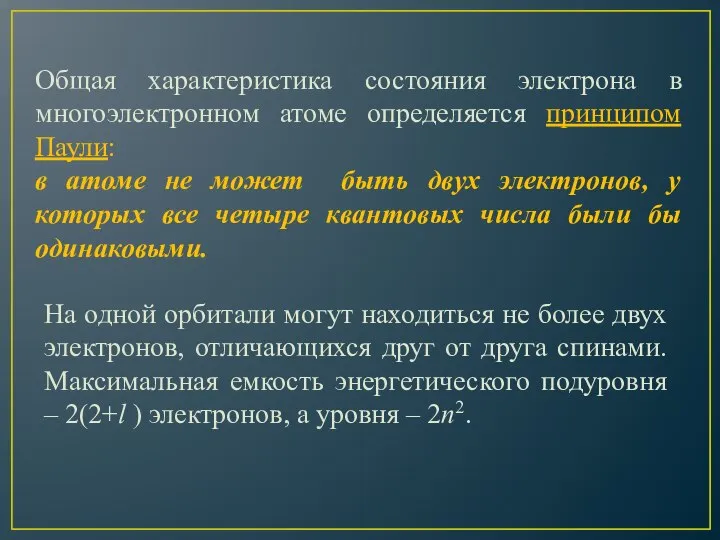 Общая характеристика состояния электрона в многоэлектронном атоме определяется принципом Паули:
в атоме не может быть двух электронов, у которых все четыре квантовых числа были бы одинаковыми.

На одной орбитали могут находиться не более двух электронов, отличающихся друг от друга спинами. Максимальная емкость энергетического подуровня – $2(2+l)$ электронов, а уровня – $2n^2$.